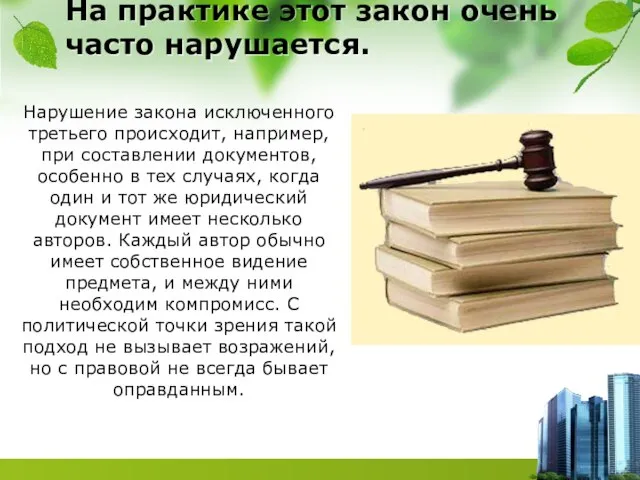 На практике этот закон очень часто нарушается.

Нарушение закона исключенного третьего происходит, например, при составлении документов, особенно в тех случаях, когда один и тот же юридический документ имеет несколько авторов. Каждый автор обычно имеет собственное видение предмета, и между ними необходим компромисс. С политической точки зрения такой подход не вызывает возражений, но с правовой не всегда бывает оправданным.